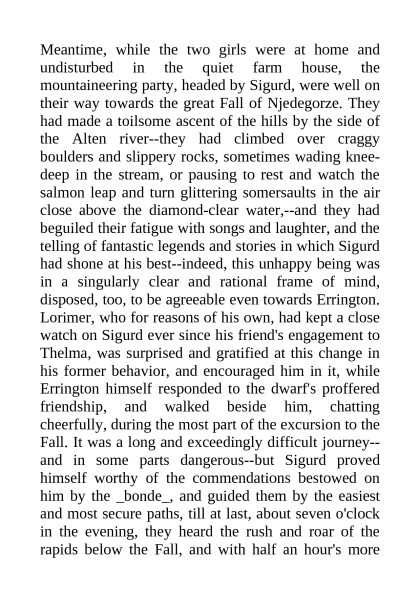 Meantime, while the two girls were at home and undisturbed in the quiet farm house, the mountaineering party, headed by Sigurd, were well on their way towards the great Fall of Njedegorze. They had made a toilsome ascent of the hills by the side of the Alten river--they had climbed over craggy boulders and slippery rocks, sometimes wading knee-deep in the stream, or pausing to rest and watch the salmon leap and turn glittering somersaults in the air close above the diamond-clear water,--and they had beguiled their fatigue with songs and laughter, and the telling of fantastic legends and stories in which Sigurd had shone at his best--indeed, this unhappy being was in a singularly clear and rational frame of mind, disposed, too, to be agreeable even towards Errington. Lorimer, who for reasons of his own, had kept a close watch on Sigurd ever since his friend's engagement to Thelma, was surprised and gratified at this change in his former behavior, and encouraged him in it, while Errington himself responded to the dwarf's proffered friendship, and walked beside him, chatting cheerfully, during the most part of the excursion to the Fall. It was a long and exceedingly difficult journey--and in some parts dangerous--but Sigurd proved himself worthy of the commendations bestowed on him by the _bonde_, and guided them by the easiest and most secure paths, till at last, about seven o'clock in the evening, they heard the rush and roar of the rapids below the Fall, and with half an hour's more